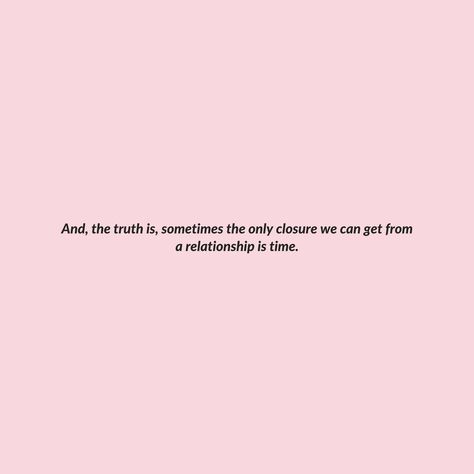 And, the truth is, sometimes the only closure we can get from a relationship is time.